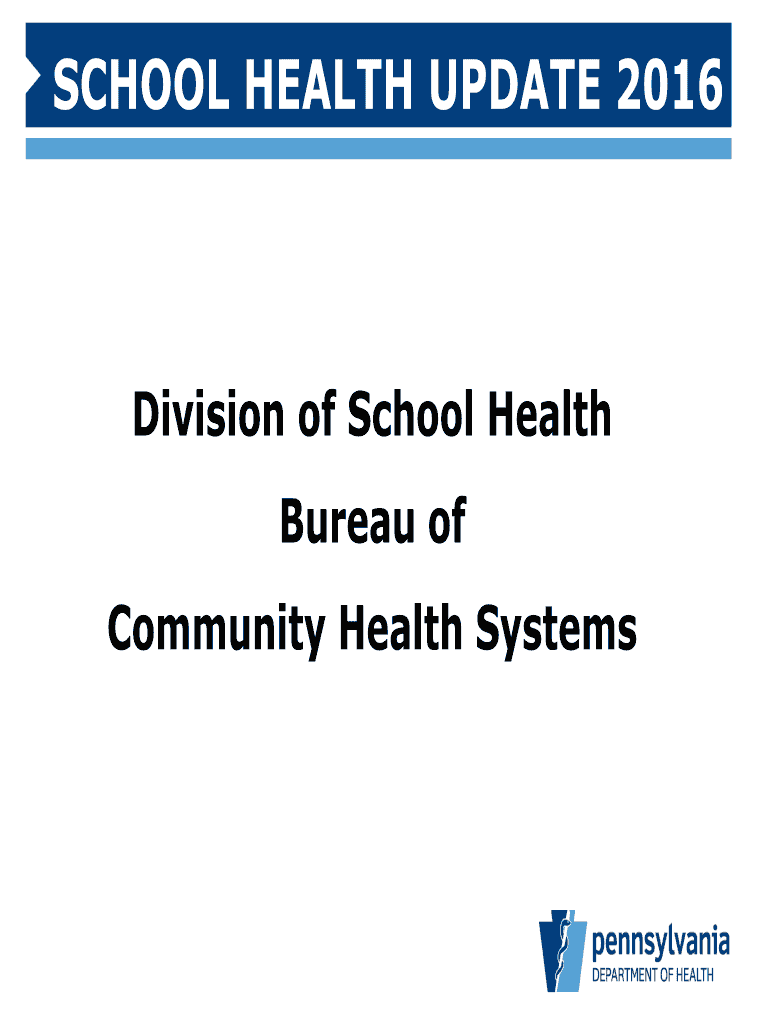 SCHOOL HEALTH UPDATE 2016

Division of School Health

Bureau of

Community Health Systems

pennsylvania
DEPARTMENT OF HEALTH